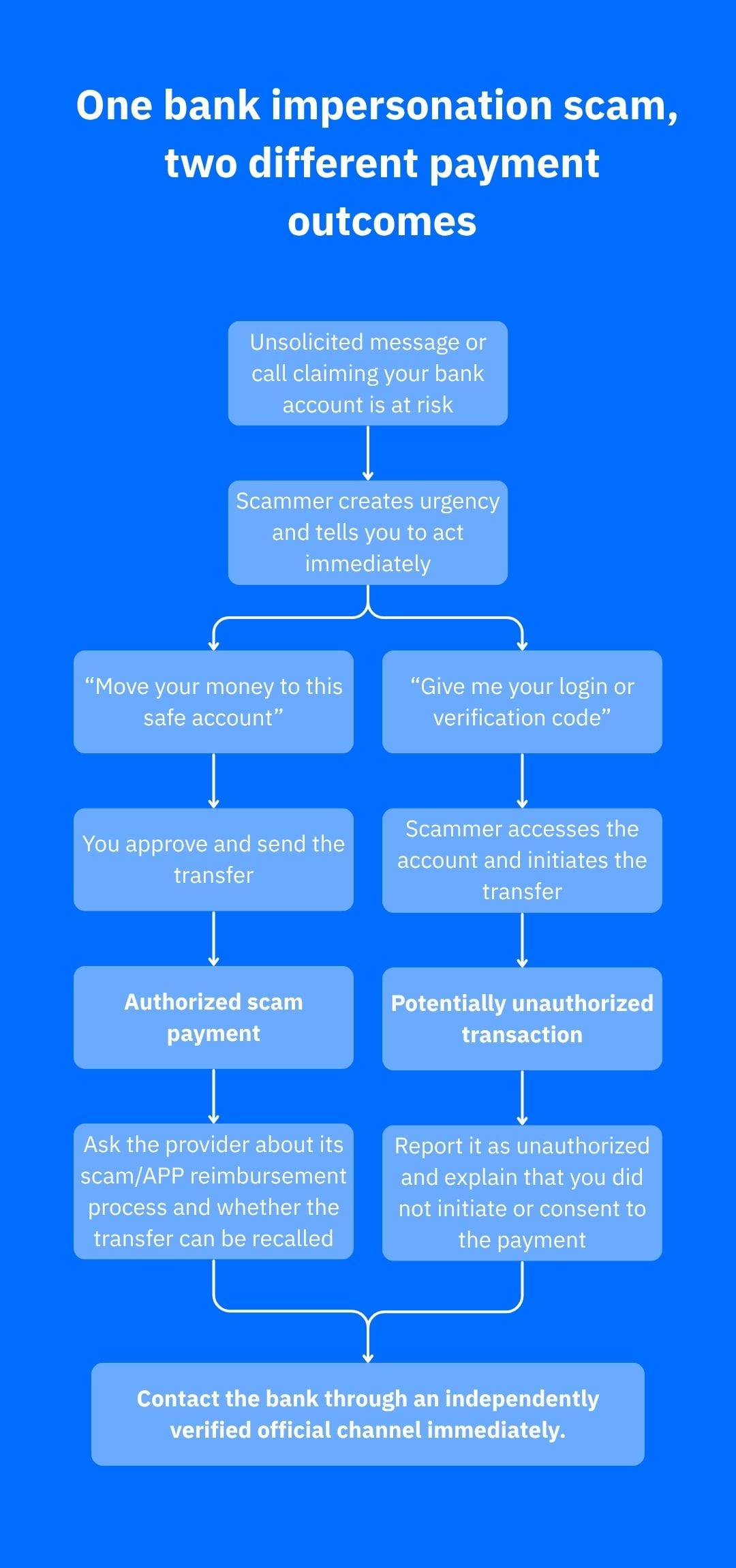 One bank impersonation scam, two different payment outcomes

Unsolicited message or call claiming your bank account is at risk

Scammer creates urgency and tells you to act immediately

“Move your money to this safe account”

You approve and send the transfer

Authorized scam payment

Ask the provider about its scam/APP reimbursement process and whether the transfer can be recalled

“Give me your login or verification code”

Scammer accesses the account and initiates the transfer

Potentially unauthorized transaction

Report it as unauthorized and explain that you did not initiate or consent to the payment

Contact the bank through an independently verified official channel immediately.